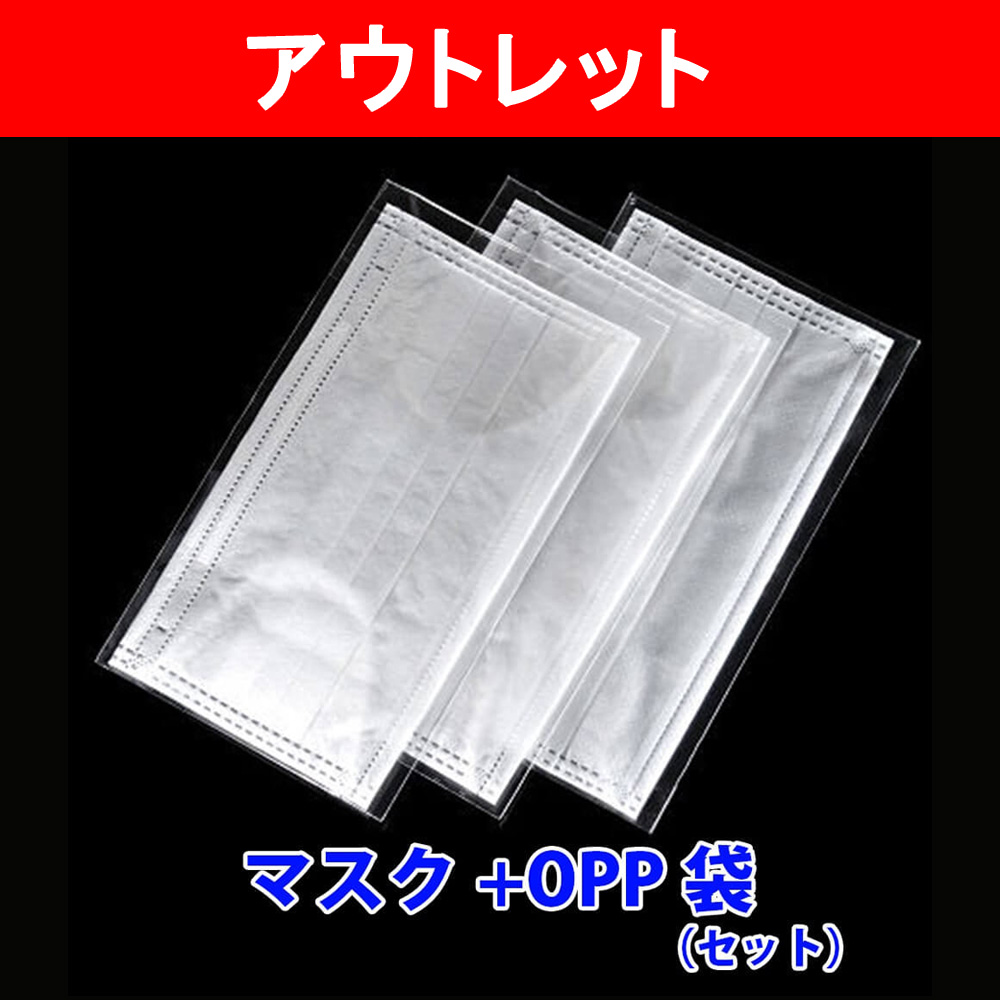 アウトレット

マスク +OPP 袋
（セット）